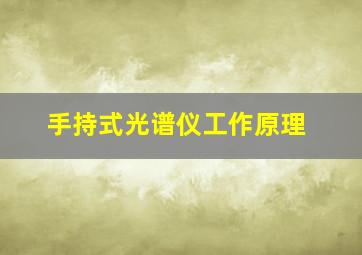 手持式光谱仪工作原理